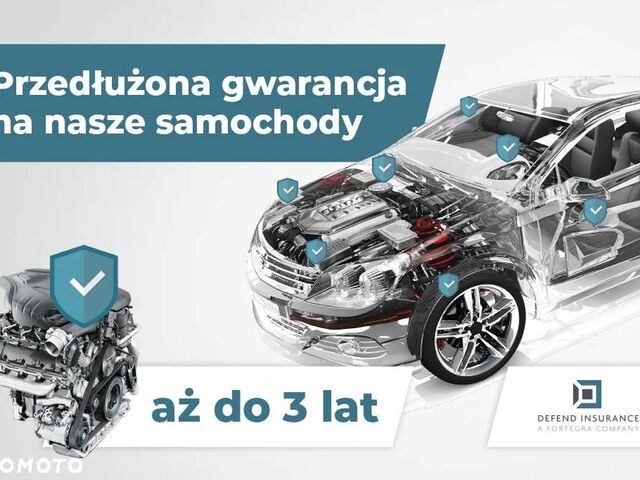 Przedłużona gwarancja na nasze samochody

aż do 3 lat

DEFEND INSURANCE
A FORTEGRA COMPANY

OMOTO